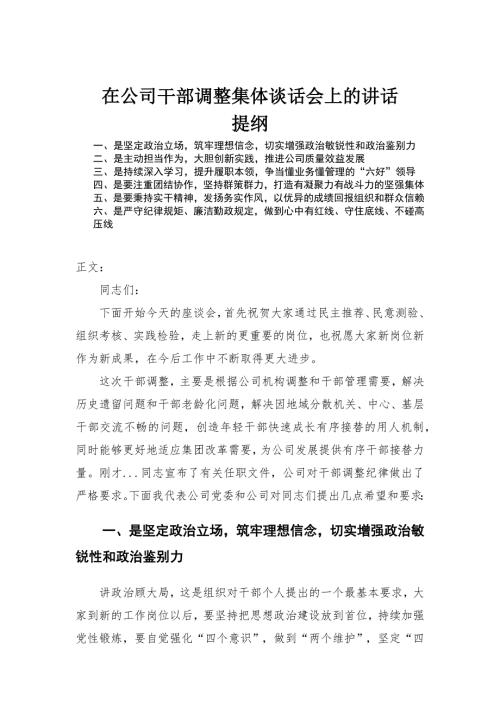 在公司干部调整集体谈话会上的讲话

提纲

一、是坚定政治立场，筑牢理想信念，切实增强政治敏锐性和政治鉴别力
二、是主动担当作为，大胆创新实践，推进公司质量效益发展
三、是持续深入学习，提升履职本领，争当懂业务懂管理的“六好”领导
四、是要注重团结协作，坚持群策群力，打造有凝聚力有战斗力的坚强集体
五、是要秉持实干精神，发扬务实作风，以优异的成绩回报组织和群众信赖
六、是严守纪律规矩、廉洁勤政规定，做到心中有红线、守住底线、不碰高压线

正文：

同志们：

下面开始今天的座谈会，首先祝贺大家通过民主推荐、民意测验、组织考核、实践检验，走上新的更重要的岗位，也祝愿大家新岗位新作为新成果，在今后工作中不断取得更大进步。

这次干部调整，主要是根据公司机构调整和干部管理需要，解决历史遗留问题和干部老龄化问题，解决因地域分散机关、中心、基层干部交流不畅的问题，创造年轻干部快速成长有序接替的用人机制，同时能够更好地适应集团改革需要，为公司发展提供有序干部接替力量。刚才...同志宣布了有关任职文件，公司对干部调整纪律做出了严格要求。下面我代表公司党委和公司对同志们提出几点希望和要求：

一、是坚定政治立场，筑牢理想信念，切实增强政治敏锐性和政治鉴别力

讲政治顾大局，这是组织对干部个人提出的一个最基本要求，大家到新的工作岗位以后，要坚持把思想政治建设放到首位，持续加强党性锻炼，要自觉强化“四个意识”，做到“两个维护”，坚定“四